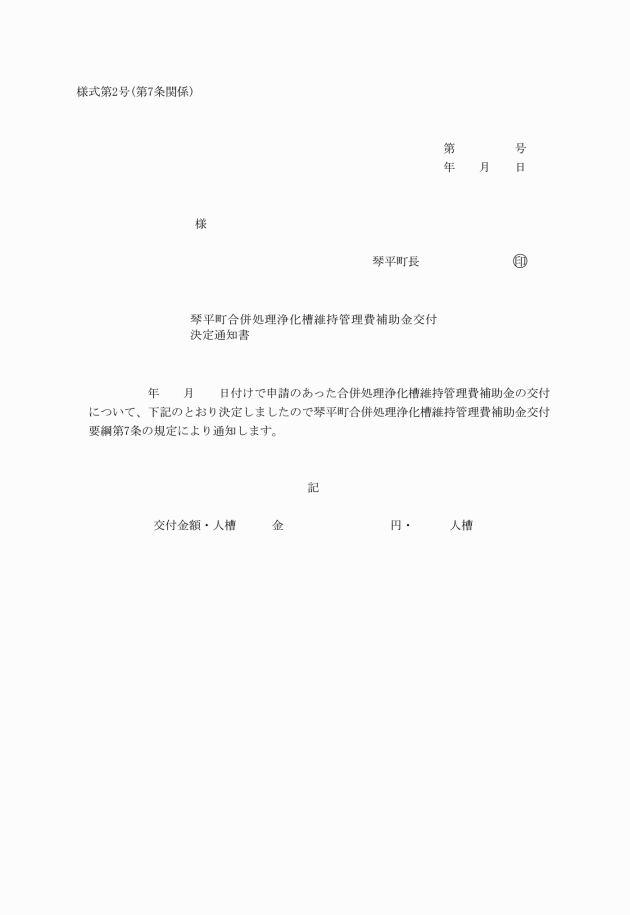 様式第2号(第7条関係)

第　　　　号
年　　月　　日

様

琴平町長　　　　　　　印

琴平町合併処理浄化槽維持管理費補助金交付決定通知書

年　　月　　日付けで申請のあった合併処理浄化槽維持管理費補助金の交付について、下記のとおり決定しましたので琴平町合併処理浄化槽維持管理費補助金交付要綱第7条の規定により通知します。

記

交付金額・人槽　　金　　　　　　　円・　　人槽